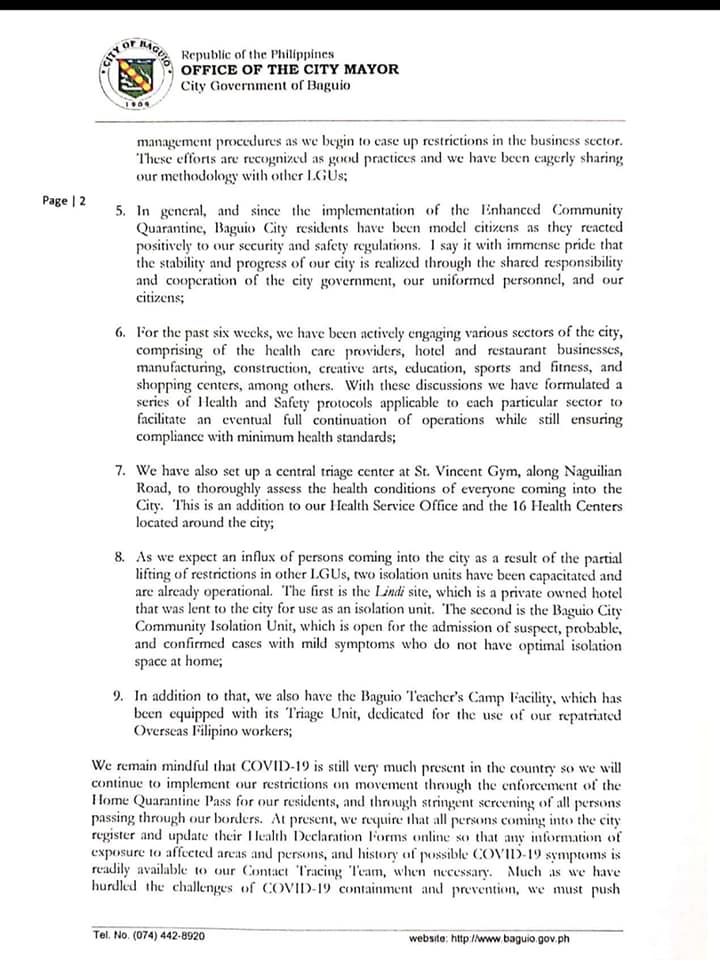 CITY OF BAGUIO
1909

Republic of the Philippines
OFFICE OF THE CITY MAYOR
City Government of Baguio

management procedures as we begin to ease up restrictions in the business sector. These efforts are recognized as good practices and we have been eagerly sharing our methodology with other LGUs;

Page | 2

5. In general, and since the implementation of the Enhanced Community Quarantine, Baguio City residents have been model citizens as they reacted positively to our security and safety regulations. I say it with immense pride that the stability and progress of our city is realized through the shared responsibility and cooperation of the city government, our uniformed personnel, and our citizens;

6. For the past six weeks, we have been actively engaging various sectors of the city, comprising of the health care providers, hotel and restaurant businesses, manufacturing, construction, creative arts, education, sports and fitness, and shopping centers, among others. With these discussions we have formulated a series of Health and Safety protocols applicable to each particular sector to facilitate an eventual full continuation of operations while still ensuring compliance with minimum health standards;

7. We have also set up a central triage center at St. Vincent Gym, along Naguilian Road, to thoroughly assess the health conditions of everyone coming into the City. This is an addition to our Health Service Office and the 16 Health Centers located around the city;

8. As we expect an influx of persons coming into the city as a result of the partial lifting of restrictions in other LGUs, two isolation units have been capacitated and are already operational. The first is the Lindi site, which is a private owned hotel that was lent to the city for use as an isolation unit. The second is the Baguio City Community Isolation Unit, which is open for the admission of suspect, probable, and confirmed cases with mild symptoms who do not have optimal isolation space at home;

9. In addition to that, we also have the Baguio Teacher's Camp Facility, which has been equipped with its Triage Unit, dedicated for the use of our repatriated Overseas Filipino workers;

We remain mindful that COVID-19 is still very much present in the country so we will continue to implement our restrictions on movement through the enforcement of the Home Quarantine Pass for our residents, and through stringent screening of all persons passing through our borders. At present, we require that all persons coming into the city register and update their Health Declaration Forms online so that any information of exposure to affected areas and persons, and history of possible COVID-19 symptoms is readily available to our Contact Tracing Team, when necessary. Much as we have hurdled the challenges of COVID-19 containment and prevention, we must push

Tel. No. (074) 442-8920
website: http://www.baguio.gov.ph